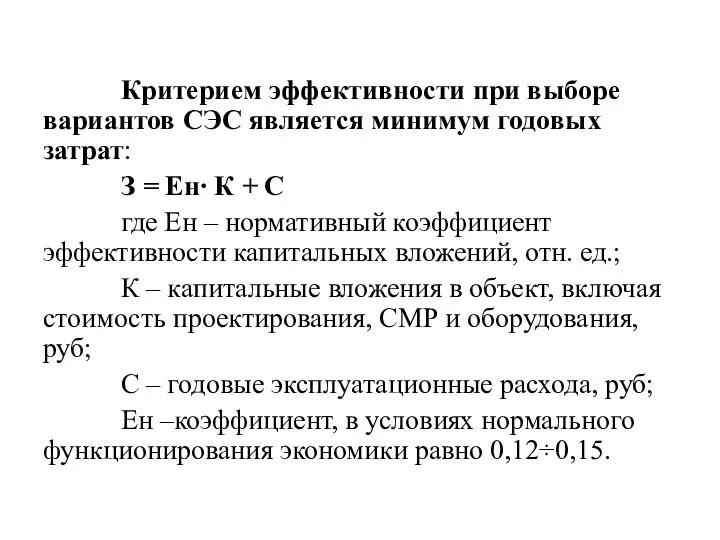 Критерием эффективности при выборе вариантов СЭС является минимум годовых затрат:

З = Ен· К + С

где Ен – нормативный коэффициент эффективности капитальных вложений, отн. ед.;

К – капитальные вложения в объект, включая стоимость проектирования, СМР и оборудования, руб;

С – годовые эксплуатационные расхода, руб;

Ен –коэффициент, в условиях нормального функционирования экономики равно 0,12÷0,15.